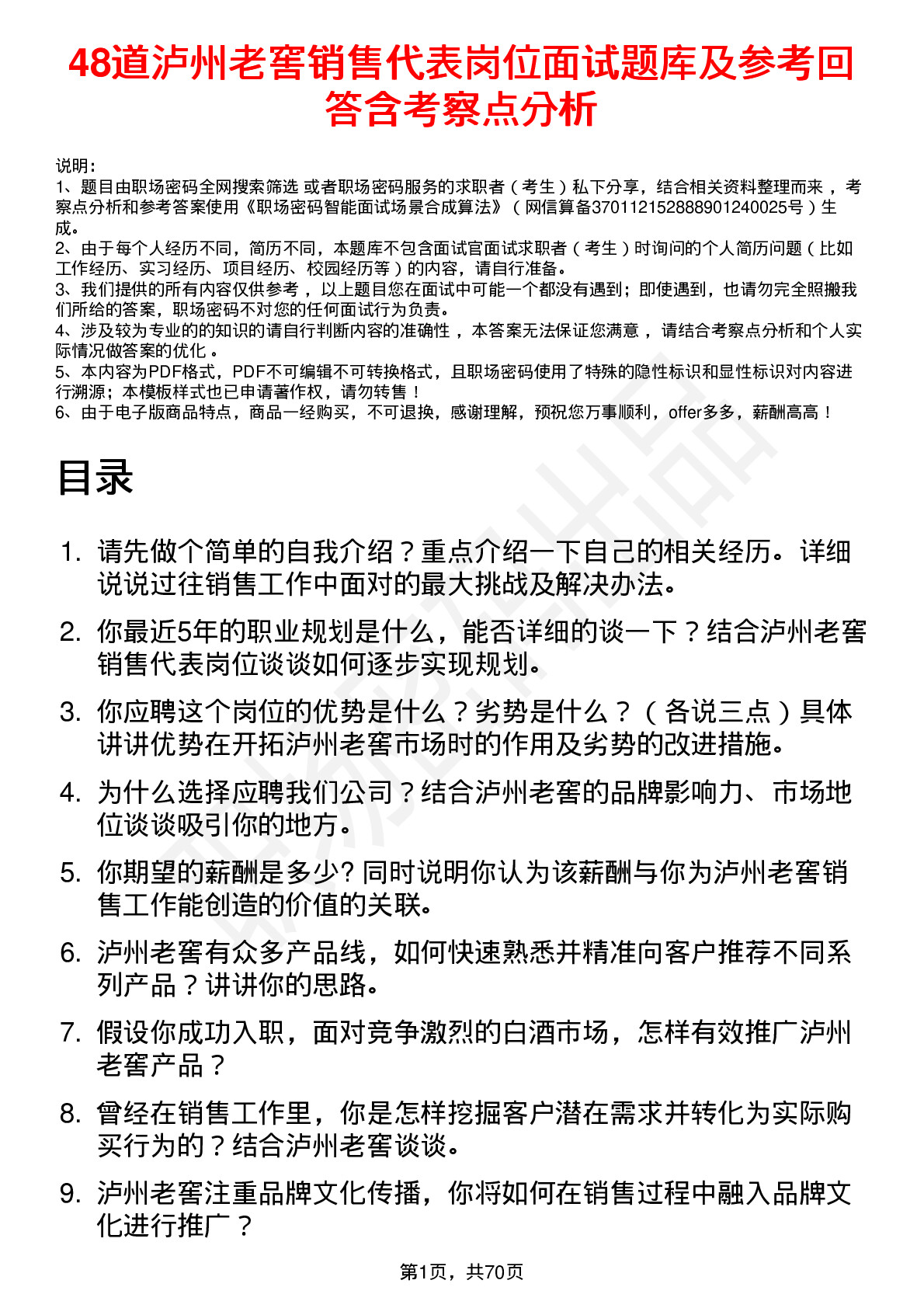 48道泸州老窖销售代表岗位面试题库及参考回答含考察点分析

说明：
1、题目由职场密码全网搜索筛选 或者职场密码服务的求职者（考生）私下分享，结合相关资料整理而来 ，考察点分析和参考答案使用《职场密码智能面试场景合成算法》（网信算备370112152888901240025号）生成。
2、由于每个人经历不同，简历不同，本题库不包含面试官面试求职者（考生）时询问的个人简历问题（比如工作经历、实习经历、项目经历、校园经历等）的内容，请自行准备。
3、我们提供的所有内容仅供参考 ，以上题目您在面试中可能一个都没有遇到；即使遇到，也请勿完全照搬我们所给的答案，职场密码不对您的任何面试行为负责。
4、涉及较为专业的的知识的请自行判断内容的准确性 ，本答案无法保证您满意 ，请结合考察点分析和个人实际情况做答案的优化 。
5、本内容为PDF格式，PDF不可编辑不可转换格式，且职场密码使用了特殊的隐性标识和显性标识对内容进行溯源；本模板样式也已申请著作权，请勿转售！
6、由于电子版商品特点，商品一经购买，不可退换，感谢理解，预祝您万事顺利，offer多多，薪酬高高！

目录

1. 请先做个简单的自我介绍？重点介绍一下自己的相关经历。详细说说过往销售工作中面对的最大挑战及解决办法。
2. 你最近5年的职业规划是什么，能否详细的谈一下？结合泸州老窖销售代表岗位谈谈如何逐步实现规划。
3. 你应聘这个岗位的优势是什么？劣势是什么？（各说三点）具体讲讲优势在开拓泸州老窖市场时的作用及劣势的改进措施。
4. 为什么选择应聘我们公司？结合泸州老窖的品牌影响力、市场地位谈谈吸引你的地方。
5. 你期望的薪酬是多少? 同时说明你认为该薪酬与你为泸州老窖销售工作能创造的价值的关联。
6. 泸州老窖有众多产品线，如何快速熟悉并精准向客户推荐不同系列产品？讲讲你的思路。
7. 假设你成功入职，面对竞争激烈的白酒市场，怎样有效推广泸州老窖产品？
8. 曾经在销售工作里，你是怎样挖掘客户潜在需求并转化为实际购买行为的？结合泸州老窖谈谈。
9. 泸州老窖注重品牌文化传播，你将如何在销售过程中融入品牌文化进行推广？

第1页，共70页